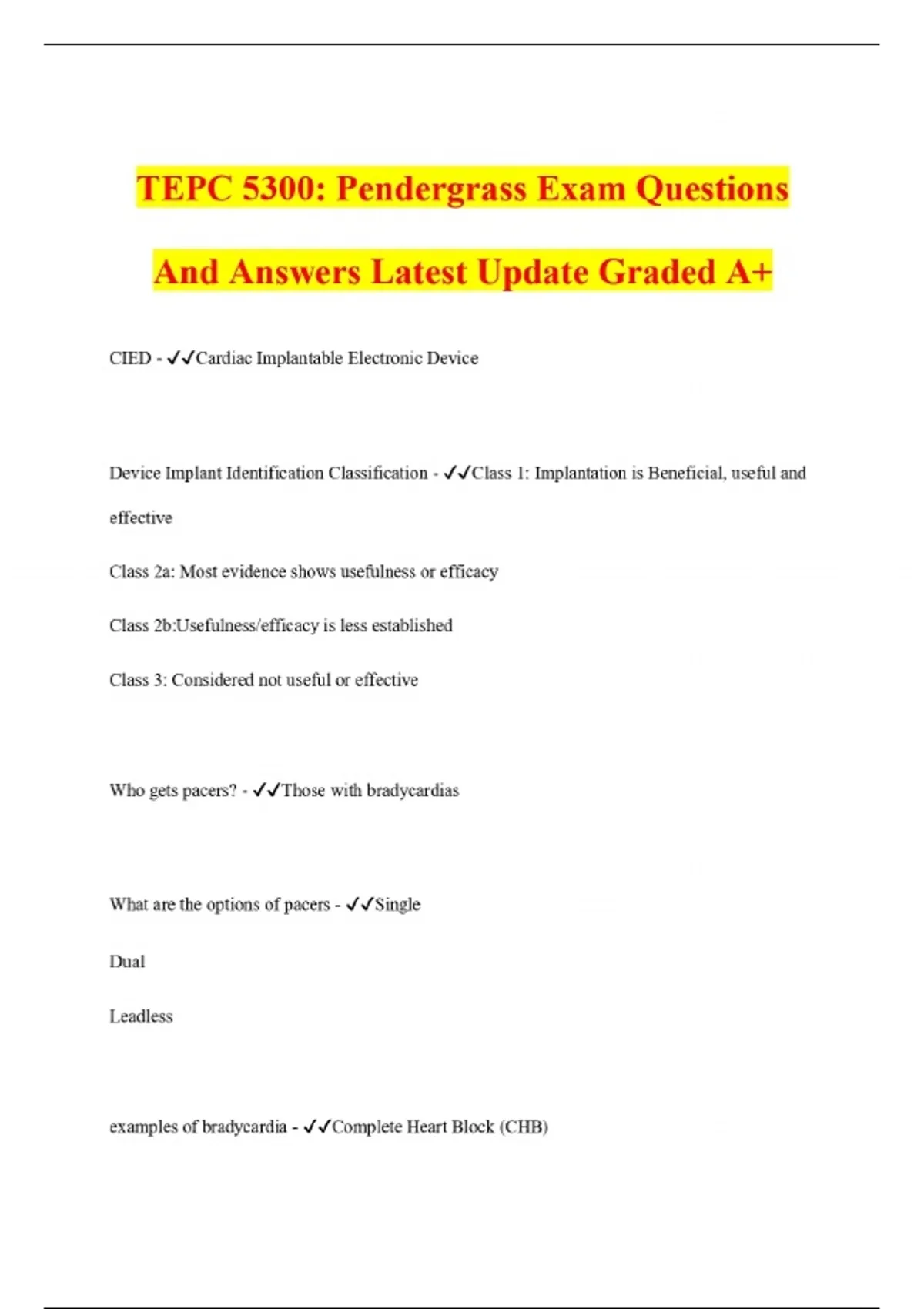 TEPC 5300: Pendergrass Exam Questions And Answers Latest Update Graded A+

CIED - ✓✓Cardiac Implantable Electronic Device

Device Implant Identification Classification - ✓✓Class 1: Implantation is Beneficial, useful and effective

Class 2a: Most evidence shows usefulness or efficacy

Class 2b:Usefulness/efficacy is less established

Class 3: Considered not useful or effective

Who gets pacers? - ✓✓Those with bradycardias

What are the options of pacers - ✓✓Single

Dual

Leadless

examples of bradycardia - ✓✓Complete Heart Block (CHB)